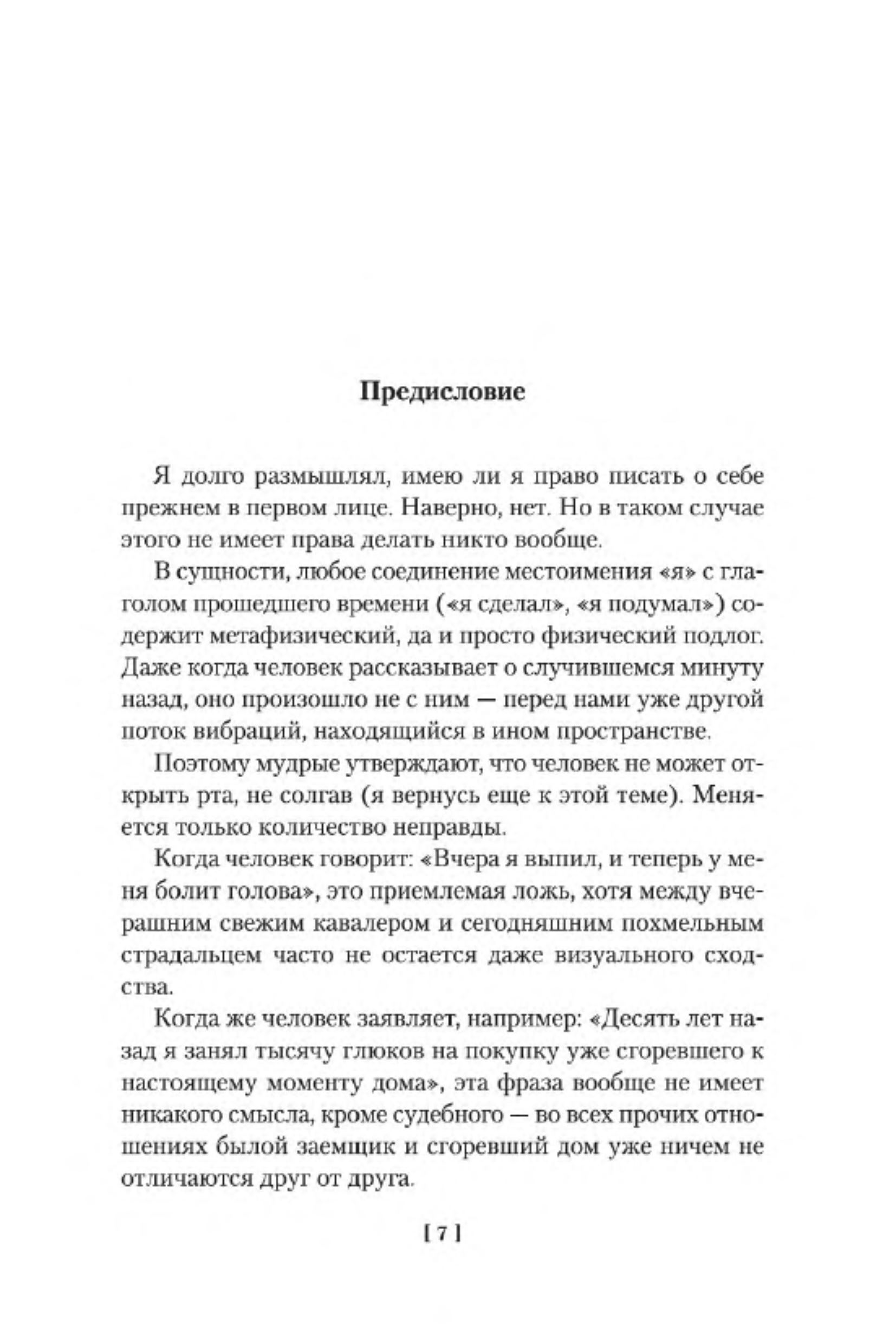 Предисловие

Я долго размышлял, имею ли я право писать о себе прежнем в первом лице. Наверно, нет. Но в таком случае этого не имеет права делать никто вообще.

В сущности, любое соединение местоимения «я» с глаголом прошедшего времени («я сделал», «я подумал») содержит метафизический, да и просто физический подлог. Даже когда человек рассказывает о случившемся минуту назад, оно произошло не с ним — перед нами уже другой поток вибраций, находящийся в ином пространстве.

Поэтому мудрые утверждают, что человек не может открыть рта, не солгав (я вернусь еще к этой теме). Меняется только количество неправды.

Когда человек говорит: «Вчера я выпил, и теперь у меня болит голова», это приемлемая ложь, хотя между вчерашним свежим кавалером и сегодняшним похмельным страдальцем часто не остается даже визуального сходства.

Когда же человек заявляет, например: «Десять лет назад я занял тысячу глюков на покупку уже сгоревшего к настоящему моменту дома», эта фраза вообще не имеет никакого смысла, кроме судебного — во всех прочих отношениях былой заемщик и сгоревший дом уже ничем не отличаются друг от друга.

[ 7 ]